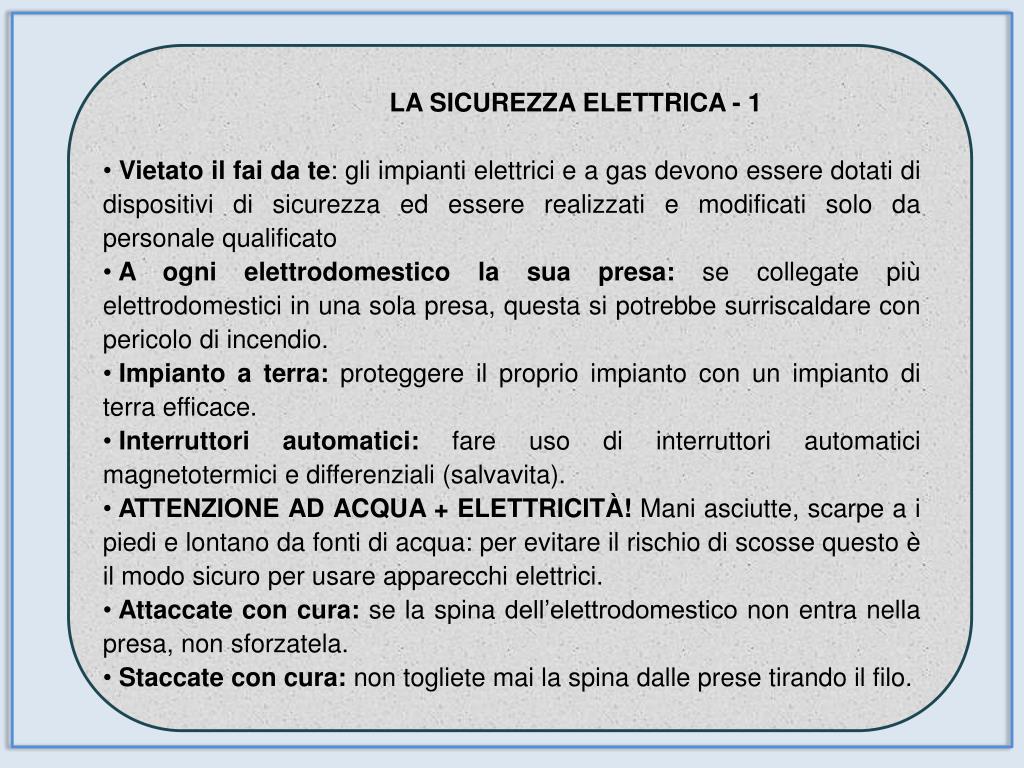 LA SICUREZZA ELETTRICA - 1

• Vietato il fai da te: gli impianti elettrici e a gas devono essere dotati di dispositivi di sicurezza ed essere realizzati e modificati solo da personale qualificato
• A ogni elettrodomestico la sua presa: se collegate più elettrodomestici in una sola presa, questa si potrebbe surriscaldare con pericolo di incendio.
• Impianto a terra: proteggere il proprio impianto con un impianto di terra efficace.
• Interruttori automatici: fare uso di interruttori automatici magnetotermici e differenziali (salvavita).
• ATTENZIONE AD ACQUA + ELETTRICITÀ! Mani asciutte, scarpe a i piedi e lontano da fonti di acqua: per evitare il rischio di scosse questo è il modo sicuro per usare apparecchi elettrici.
• Attaccate con cura: se la spina dell'elettrodomestico non entra nella presa, non sforzatela.
• Staccate con cura: non togliete mai la spina dalle prese tirando il filo.